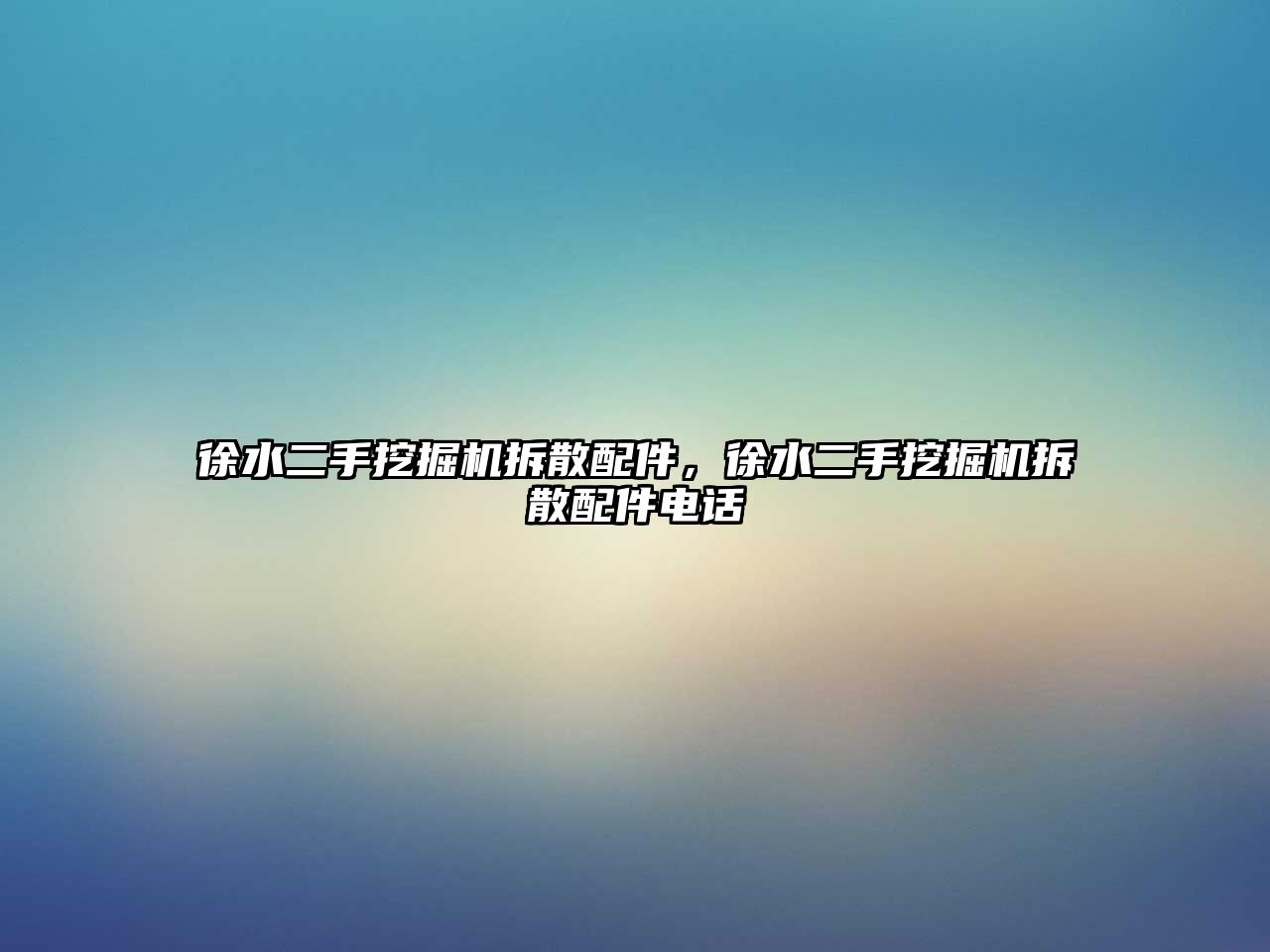 徐水二手挖掘机拆散配件，徐水二手挖掘机拆散配件电话